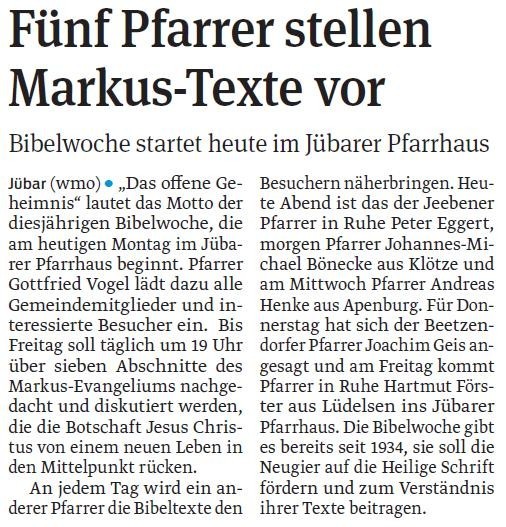 Fünf Pfarrer stellen Markus-Texte vor

Bibelwoche startet heute im Jübarer Pfarrhaus

Jübar (wmo) • „Das offene Geheimnis“ lautet das Motto der diesjährigen Bibelwoche, die am heutigen Montag im Jübarer Pfarrhaus beginnt. Pfarrer Gottfried Vogel lädt dazu alle Gemeindemitglieder und interessierte Besucher ein. Bis Freitag soll täglich um 19 Uhr über sieben Abschnitte des Markus-Evangeliums nachgedacht und diskutiert werden, die die Botschaft Jesus Christus von einem neuen Leben in den Mittelpunkt rücken.

An jedem Tag wird ein anderer Pfarrer die Bibeltexte den Besuchern näherbringen. Heute Abend ist das der Jeebener Pfarrer in Ruhe Peter Eggert, morgen Pfarrer Johannes-Michael Bönecke aus Klötze und am Mittwoch Pfarrer Andreas Henke aus Apenburg. Für Donnerstag hat sich der Beetzendorfer Pfarrer Joachim Geis angesagt und am Freitag kommt Pfarrer in Ruhe Hartmut Förster aus Lüdelsen ins Jübarer Pfarrhaus. Die Bibelwoche gibt es bereits seit 1934, sie soll die Neugier auf die Heilige Schrift fördern und zum Verständnis ihrer Texte beitragen.